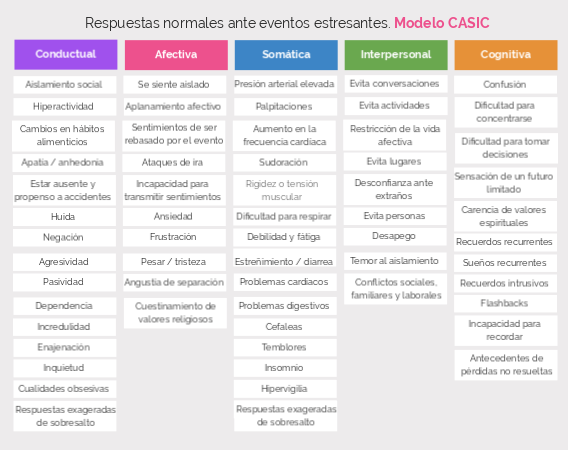 Respuestas normales ante eventos estresantes. Modelo CASIC

Conductual
Aislamiento social
Hiperactividad
Cambios en hábitos alimenticios
Apatía / anhedonia
Estar ausente y propenso a accidentes
Huida
Negación
Agresividad
Pasividad
Dependencia
Incredulidad
Enajenación
Inquietud
Cualidades obsesivas
Respuestas exageradas de sobresalto

Afectiva
Se siente aislado
Aplanamiento afectivo
Sentimientos de ser rebasado por el evento
Ataques de ira
Incapacidad para transmitir sentimientos
Ansiedad
Frustración
Pesar / tristeza
Angustia de separación
Cuestinamiento de valores religiosos

Somática
Presión arterial elevada
Palpitaciones
Aumento en la frecuencia cardiaca
Sudoración
Rigidez o tensión muscular
Dificultad para respirar
Debilidad y fátiga
Estreñimiento / diarrea
Problemas cardiacos
Problemas digestivos
Cefaleas
Temblores
Insomnio
Hipervigilia
Respuestas exageradas de sobresalto

Interpersonal
Evita conversaciones
Evita actividades
Restricción de la vida afectiva
Evita lugares
Desconfianza ante extraños
Evita personas
Desapego
Temor al aislamiento
Conflictos sociales, familiares y laborales

Cognitiva
Confusión
Dificultad para concentrarse
Dificultad para tomar decisiones
Sensación de un futuro limitado
Carencia de valores espirituales
Recuerdos recurrentes
Sueños recurrentes
Recuerdos intrusivos
Flashbacks
Incapacidad para recordar
Antecedentes de pérdidas no resueltas